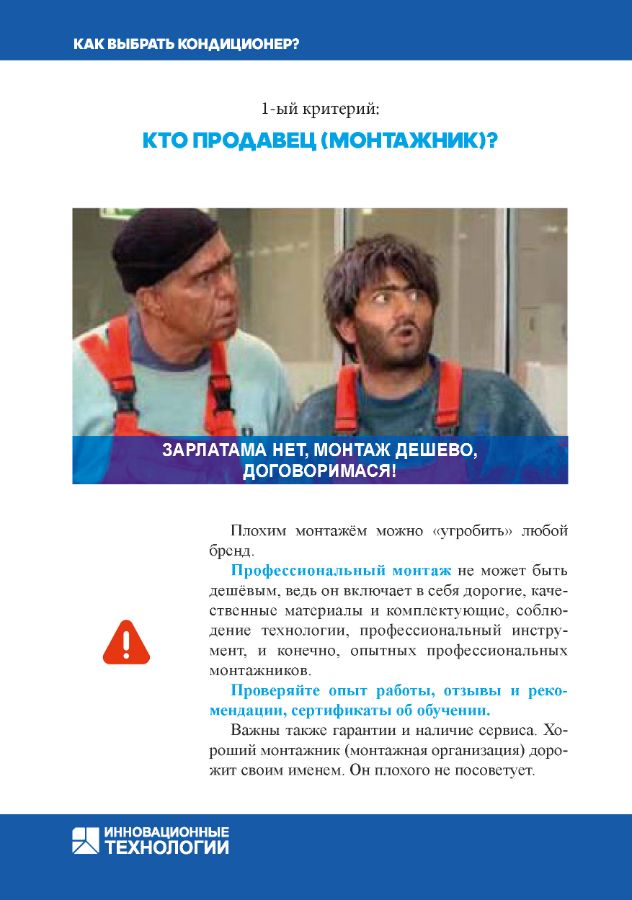 КАК ВЫБРАТЬ КОНДИЦИОНЕР?

1-ый критерий:

КТО ПРОДАВЕЦ (МОНТАЖНИК)?

ЗАРЛАТАМА НЕТ, МОНТАЖ ДЕШЕВО, ДОГОВОРИМАСЯ!

Плохим монтажём можно «угробить» любой бренд.

Профессиональный монтаж не может быть дешёвым, ведь он включает в себя дорогие, качественные материалы и комплектующие, соблюдение технологии, профессиональный инструмент, и конечно, опытных профессиональных монтажников.

Проверяйте опыт работы, отзывы и рекомендации, сертификаты об обучении.

Важны также гарантии и наличие сервиса. Хороший монтажник (монтажная организация) дорожит своим именем. Он плохого не посоветует.

ИННОВАЦИОННЫЕ ТЕХНОЛОГИИ